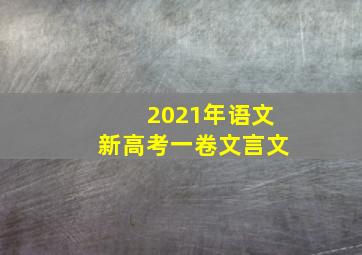 2021年语文
新高考一卷文言文